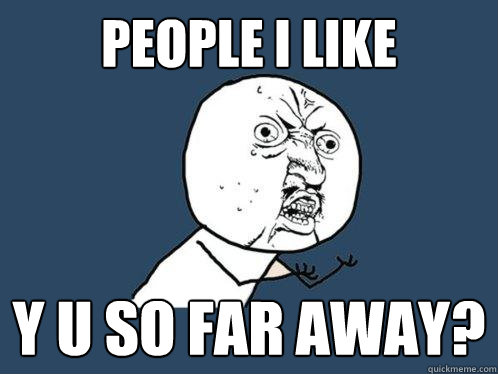 PEOPLE I LIKE

Y U SO FAR AWAY?

quickmeme.com